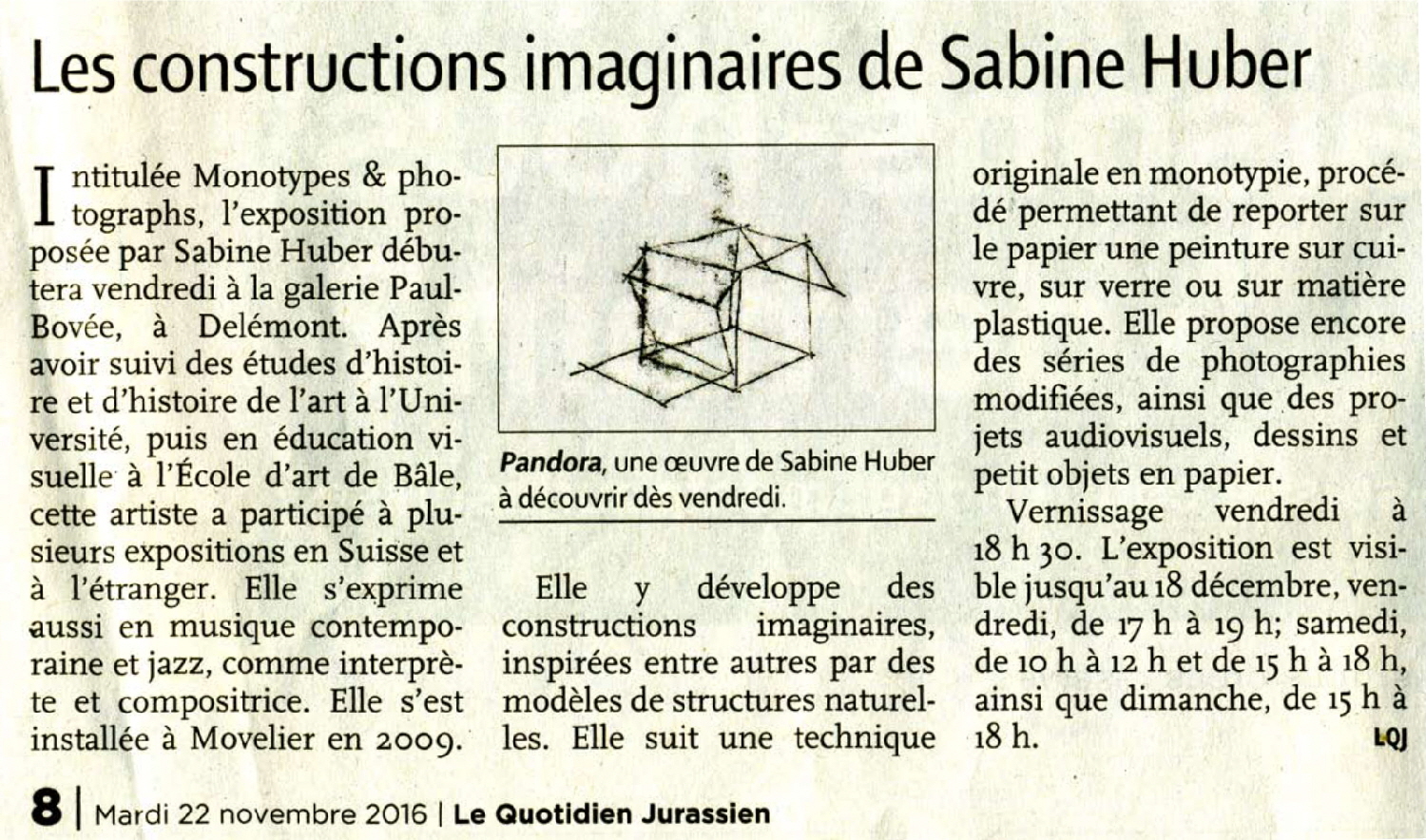 Les constructions imaginaires de Sabine Huber

Intitulée Monotypes & photographs, l'exposition proposée par Sabine Huber débutera vendredi à la galerie Paul-Bovée, à Delémont. Après avoir suivi des études d'histoire et d'histoire de l'art à l'Université, puis en éducation visuelle à l'École d'art de Bâle, cette artiste a participé à plusieurs expositions en Suisse et à l'étranger. Elle s'exprime aussi en musique contemporaine et jazz, comme interprète et compositrice. Elle s'est installée à Movelier en 2009.

Pandora, une œuvre de Sabine Huber à découvrir dès vendredi.

Elle y développe des constructions imaginaires, inspirées entre autres par des modèles de structures naturelles. Elle suit une technique originale en monotypie, procédé permettant de reporter sur le papier une peinture sur cuivre, sur verre ou sur matière plastique. Elle propose encore des séries de photographies modifiées, ainsi que des projets audiovisuels, dessins et petit objets en papier.

Vernissage vendredi à 18 h 30. L'exposition est visible jusqu'au 18 décembre, vendredi, de 17 h à 19 h; samedi, de 10 h à 12 h et de 15 h à 18 h, ainsi que dimanche, de 15 h à 18 h.
LQJ

8 | Mardi 22 novembre 2016 | Le Quotidien Jurassien